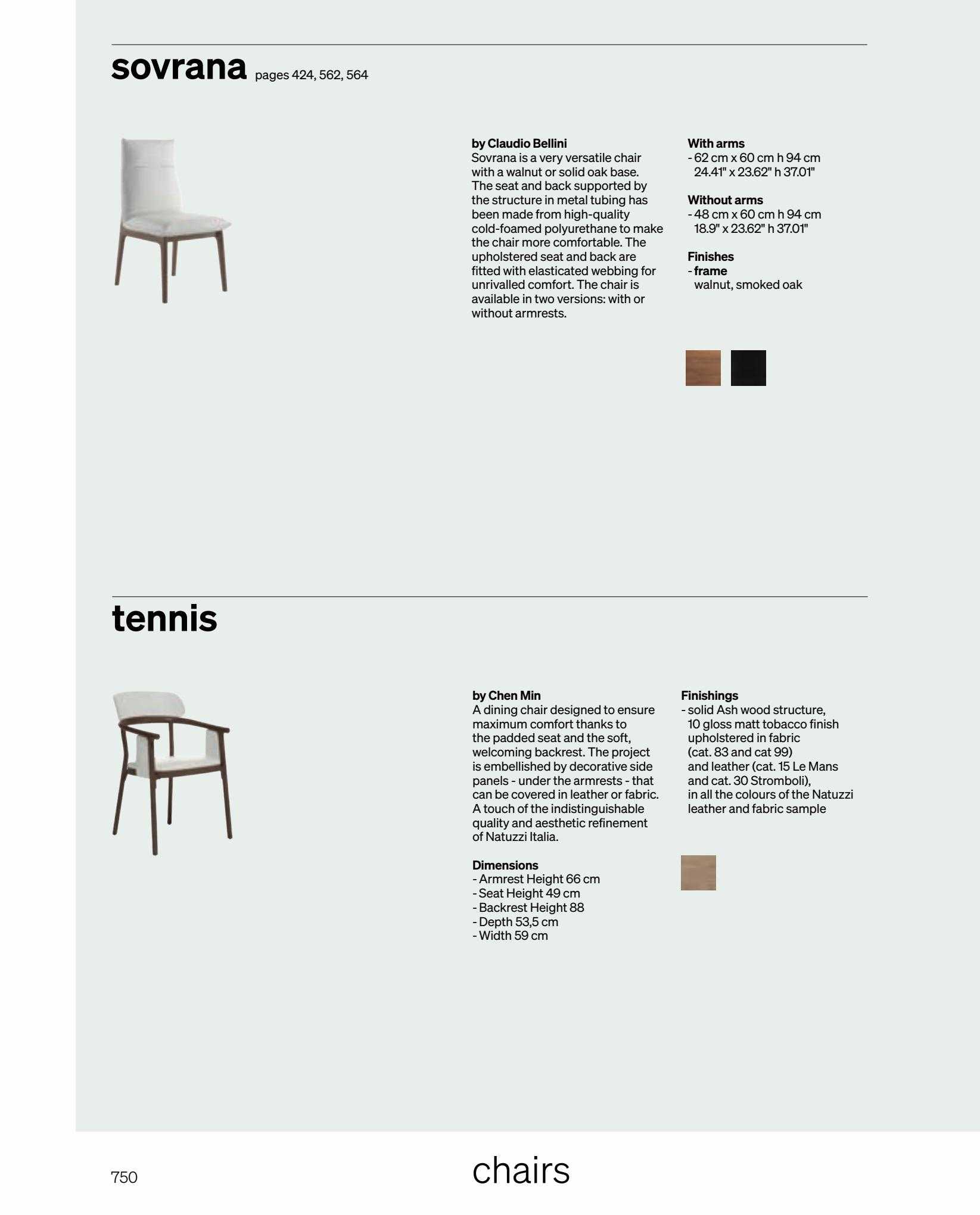 sovrana pages 424, 562, 564

by Claudio Bellini
Sovrana is a very versatile chair with a walnut or solid oak base. The seat and back supported by the structure in metal tubing has been made from high-quality cold-foamed polyurethane to make the chair more comfortable. The upholstered seat and back are fitted with elasticated webbing for unrivalled comfort. The chair is available in two versions: with or without armrests.

With arms
- 62 cm x 60 cm h 94 cm
24.41" x 23.62" h 37.01"

Without arms
- 48 cm x 60 cm h 94 cm
18.9" x 23.62" h 37.01"

Finishes
- frame
walnut, smoked oak

tennis

by Chen Min
A dining chair designed to ensure maximum comfort thanks to the padded seat and the soft, welcoming backrest. The project is embellished by decorative side panels - under the armrests - that can be covered in leather or fabric. A touch of the indistinguishable quality and aesthetic refinement of Natuzzi Italia.

Dimensions
- Armrest Height 66 cm
- Seat Height 49 cm
- Backrest Height 88
- Depth 53,5 cm
- Width 59 cm

Finishings
- solid Ash wood structure, 10 gloss matt tobacco finish upholstered in fabric (cat. 83 and cat 99) and leather (cat. 15 Le Mans and cat. 30 Stromboli), in all the colours of the Natuzzi leather and fabric sample

750

chairs